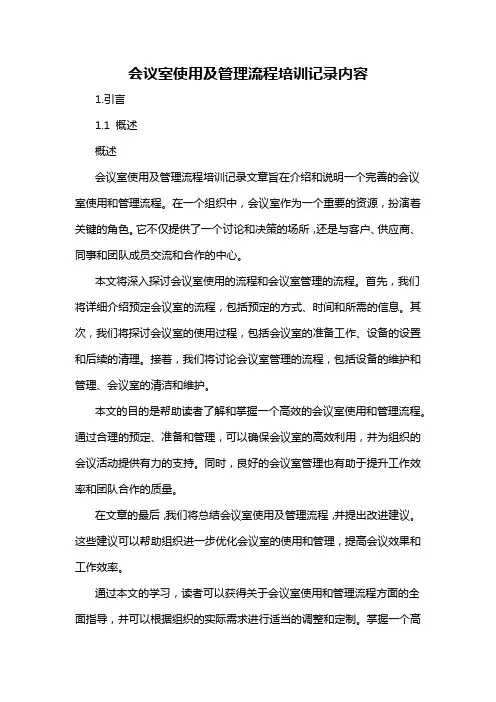 会议室使用及管理流程培训记录内容

1.引言

1.1 概述

概述

会议室使用及管理流程培训记录文章旨在介绍和说明一个完善的会议室使用和管理流程。在一个组织中，会议室作为一个重要的资源，扮演着关键的角色。它不仅提供了一个讨论和决策的场所，还是与客户、供应商、同事和团队成员交流和合作的中心。

本文将深入探讨会议室使用的流程和会议室管理的流程。首先，我们将详细介绍预定会议室的流程，包括预定的方式、时间和所需的信息。其次，我们将探讨会议室的使用过程，包括会议室的准备工作、设备的设置和后续的清理。接着，我们将讨论会议室管理的流程，包括设备的维护和管理、会议室的清洁和维护。

本文的目的是帮助读者了解和掌握一个高效的会议室使用和管理流程。通过合理的预定、准备和管理，可以确保会议室的高效利用，并为组织的会议活动提供有力的支持。同时，良好的会议室管理也有助于提升工作效率和团队合作的质量。

在文章的最后，我们将总结会议室使用及管理流程，并提出改进建议。这些建议可以帮助组织进一步优化会议室的使用和管理，提高会议效果和工作效率。

通过本文的学习，读者可以获得关于会议室使用和管理流程方面的全面指导，并可以根据组织的实际需求进行适当的调整和定制。掌握一个高